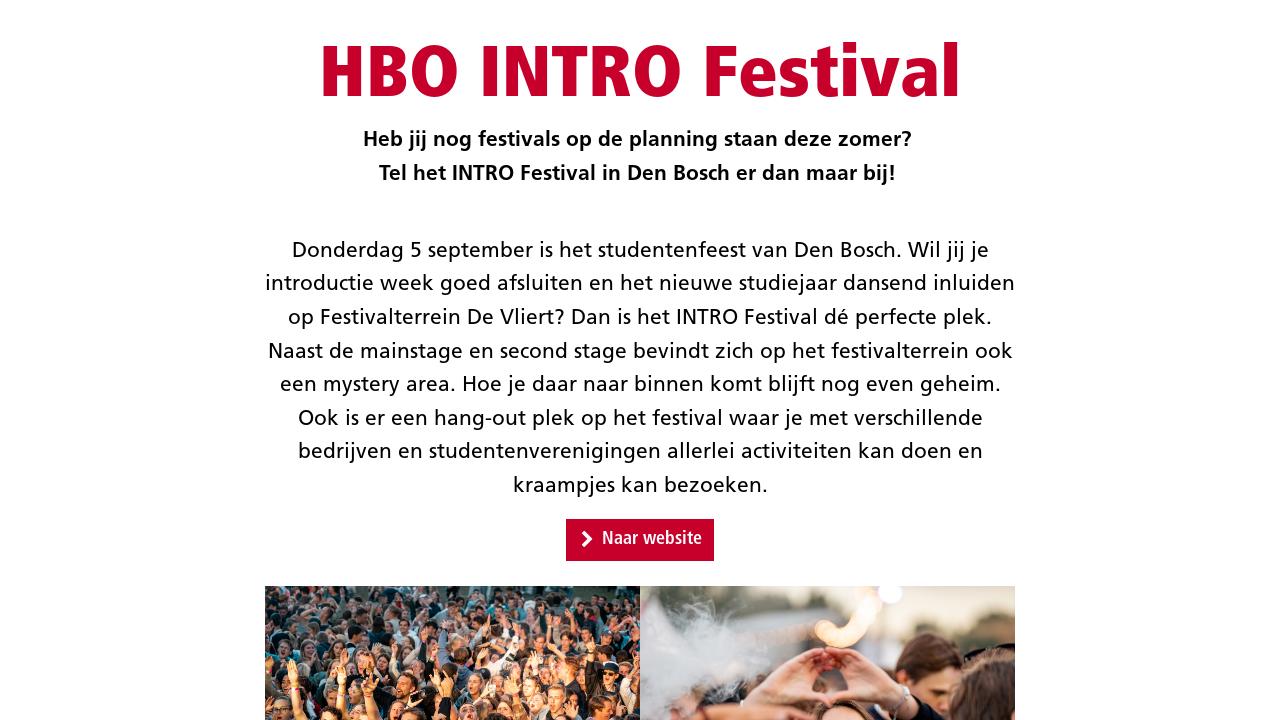 HBO INTRO Festival

Heb jij nog festivals op de planning staan deze zomer?
Tel het INTRO Festival in Den Bosch er dan maar bij!

Donderdag 5 september is het studentenfeest van Den Bosch. Wil jij je introductie week goed afsluiten en het nieuwe studiejaar dansend inluiden op Festivalterrein De Vliert? Dan is het INTRO Festival dé perfecte plek. Naast de mainstage en second stage bevindt zich op het festivalterrein ook een mystery area. Hoe je daar naar binnen komt blijft nog even geheim. Ook is er een hang-out plek op het festival waar je met verschillende bedrijven en studentenverenigingen allerlei activiteiten kan doen en kraampjes kan bezoeken.

Naar website